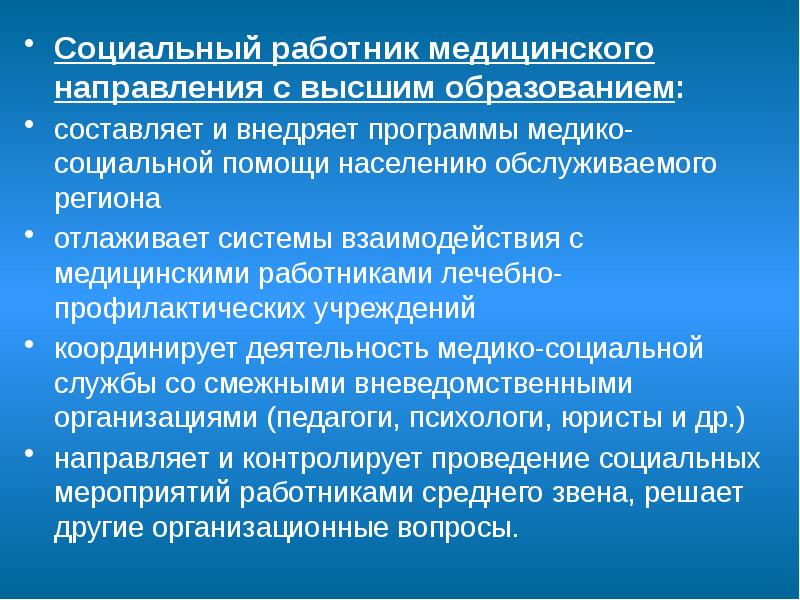 • Социальный работник медицинского направления с высшим образованием:
• составляет и внедряет программы медико-социальной помощи населению обслуживаемого региона
• отлаживает системы взаимодействия с медицинскими работниками лечебно-профилактических учреждений
• координирует деятельность медико-социальной службы со смежными вневедомственными организациями (педагоги, психологи, юристы и др.)
• направляет и контролирует проведение социальных мероприятий работниками среднего звена, решает другие организационные вопросы.